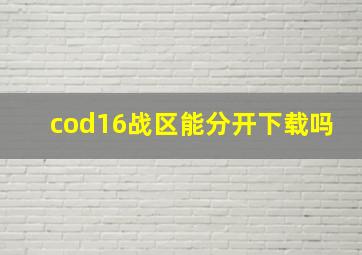 cod16战区能分开下载吗